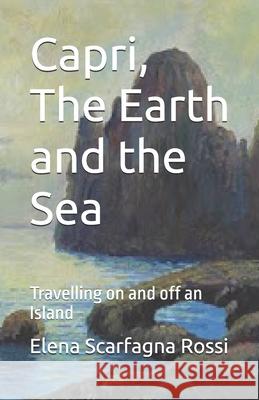 Capri, The Earth and the Sea

Travelling on and off an Island

Elena Scarfagna Rossi

Kraina Książek